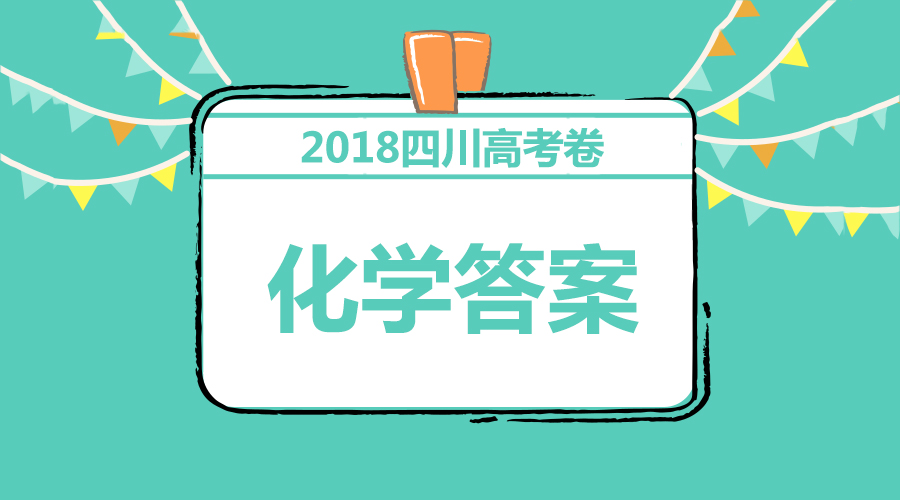 2018四川高考卷

化学答案